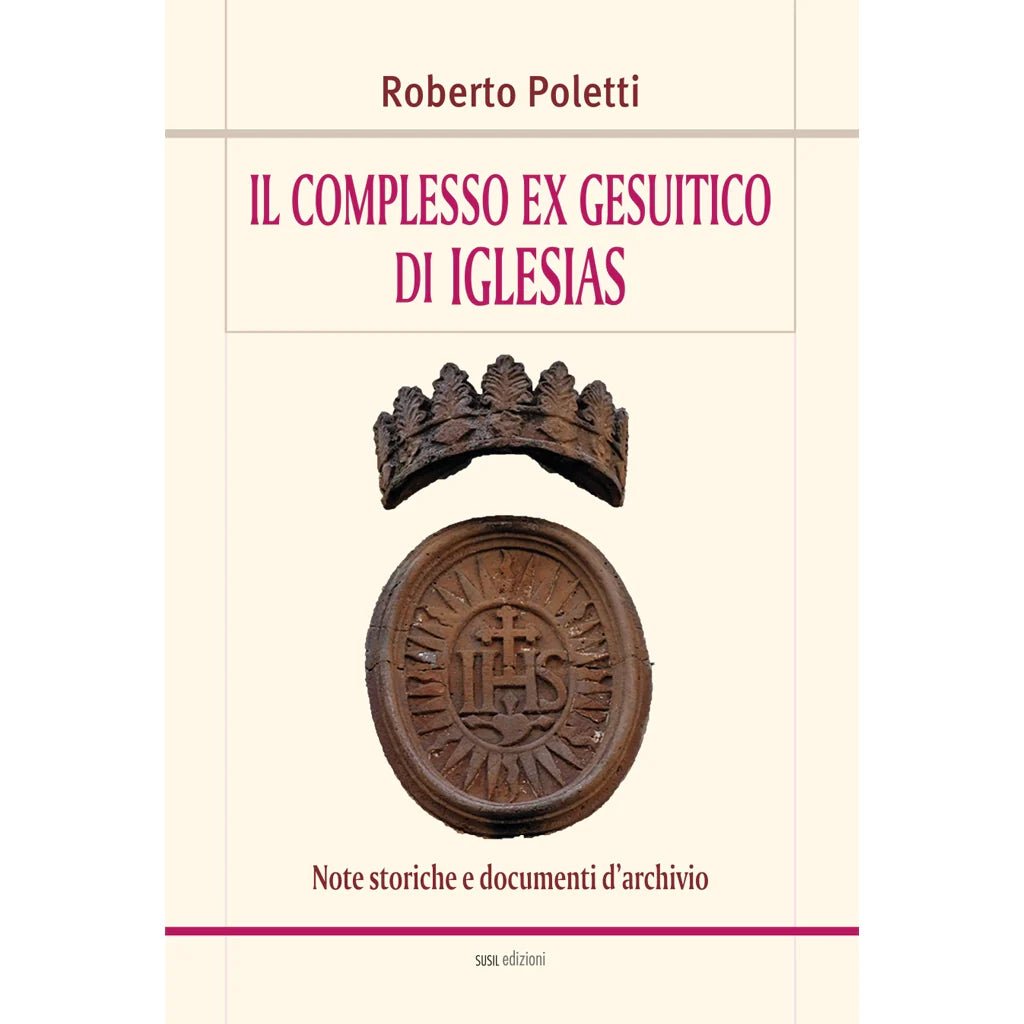 Roberto Poletti

IL COMPLESSO EX GESUITICO DI IGLESIAS

IHS

Note storiche e documenti d'archivio

SUSIL edizioni